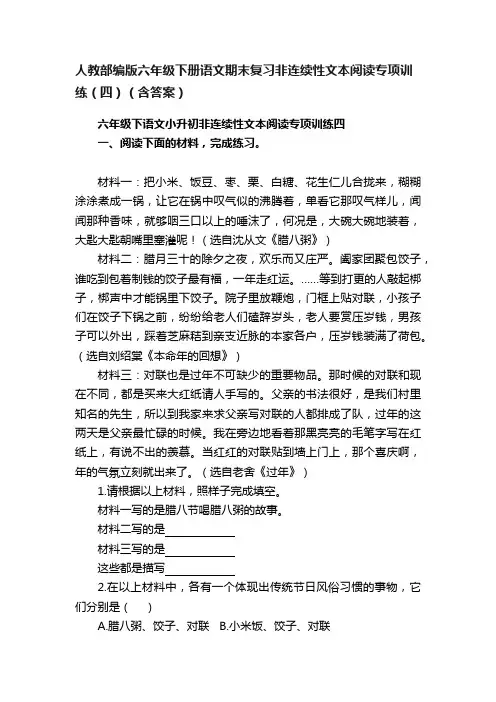 人教部编版六年级下册语文期末复习非连续性文本阅读专项训练（四）（含答案）

六年级下语文小升初非连续性文本阅读专项训练四
一、阅读下面的材料，完成练习。

材料一：把小米、饭豆、枣、栗、白糖、花生仁儿合拢来，糊糊涂涂煮成一锅，让它在锅中叹气似的沸腾着，单看它那叹气样儿，闻闻那种香味，就够咽三口以上的唾沫了，何况是，大碗大碗地装着，大匙大匙朝嘴里塞灌呢！（选自沈从文《腊八粥》）

材料二：腊月三十的除夕之夜，欢乐而又庄严。阖家团聚包饺子，谁吃到包着制钱的饺子最有福，一年走红运。……等到打更的人敲起梆子，梆声中才能锅里下饺子。院子里放鞭炮，门框上贴对联，小孩子们在饺子下锅之前，纷纷给老人们磕辞岁头，老人要赏压岁钱，男孩子可以外出，踩着芝麻秸到亲支近脉的本家各户，压岁钱装满了荷包。（选自刘绍棠《本命年的回想》）

材料三：对联也是过年不可缺少的重要物品。那时候的对联和现在不同，都是买来大红纸请人手写的。父亲的书法很好，是我们村里知名的先生，所以到我家来求父亲写对联的人都排成了队，过年的这两天是父亲最忙碌的时候。我在旁边地看着那黑亮亮的毛笔字写在红纸上，有说不出的羡慕。当红红的对联贴到墙上门上，那个喜庆啊，年的气氛立刻就出来了。（选自老舍《过年》）

1.请根据以上材料，照样子完成填空。

材料一写的是腊八节喝腊八粥的故事。

材料二写的是____________

材料三写的是____________

这些都是描写____________

2.在以上材料中，各有一个体现出传统节日风俗习惯的事物，它们分别是（ ）

A.腊八粥、饺子、对联 B.小米饭、饺子、对联